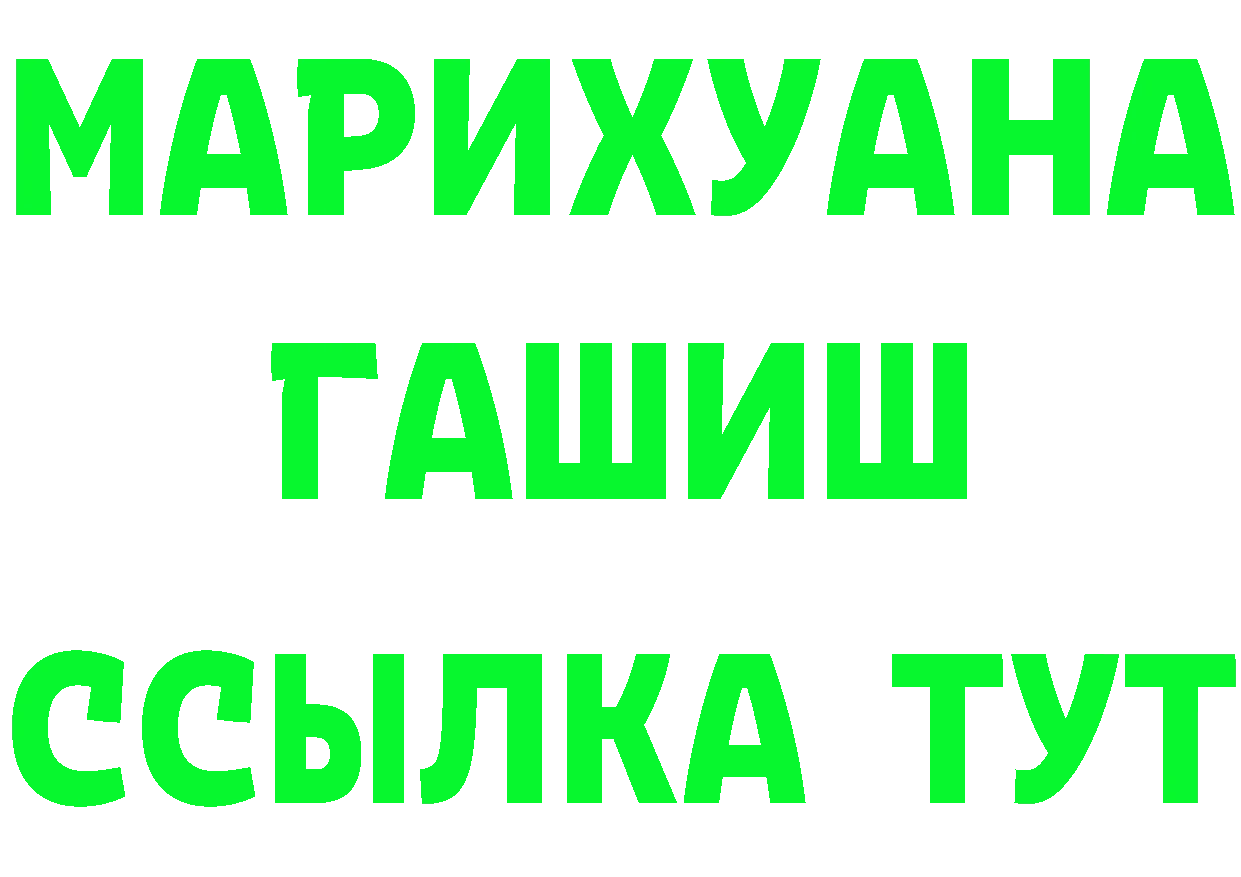 МАРИХУАНА
ГАШИШ
ССЫЛКА ТУТ